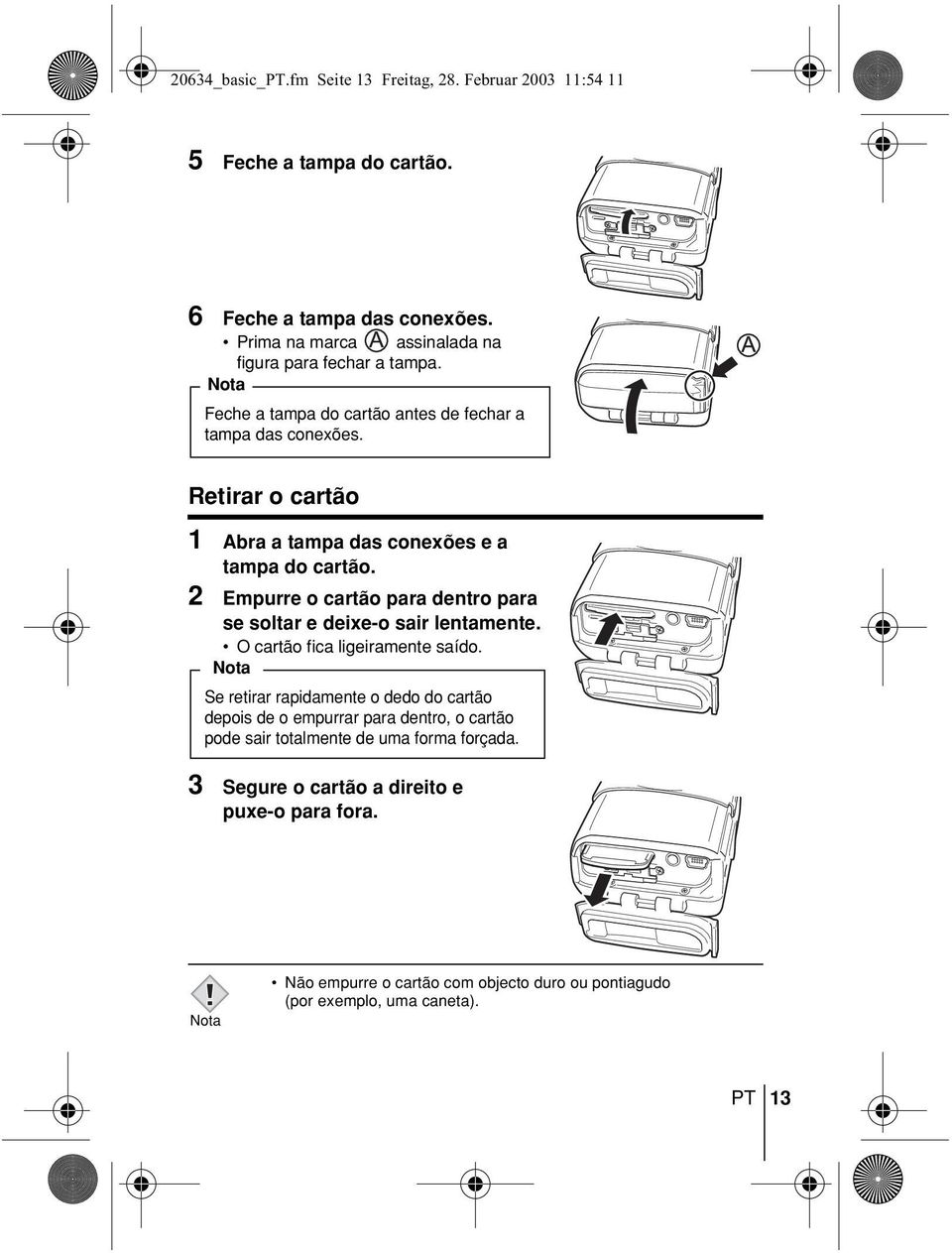 20634_basic_PT.fm Seite 13 Freitag, 28. Februar 2003 11:54 11

5 Feche a tampa do cartão.

6 Feche a tampa das conexões.
• Prima na marca Ⓐ assinalada na figura para fechar a tampa.

Nota
Feche a tampa do cartão antes de fechar a tampa das conexões.

Ⓐ

Retirar o cartão

1 Abra a tampa das conexões e a tampa do cartão.

2 Empurre o cartão para dentro para se soltar e deixe-o sair lentamente.
• O cartão fica ligeiramente saído.

Nota
Se retirar rapidamente o dedo do cartão depois de o empurrar para dentro, o cartão pode sair totalmente de uma forma forçada.

3 Segure o cartão a direito e puxe-o para fora.

Nota
• Não empurre o cartão com objecto duro ou pontiagudo (por exemplo, uma caneta).

PT 13